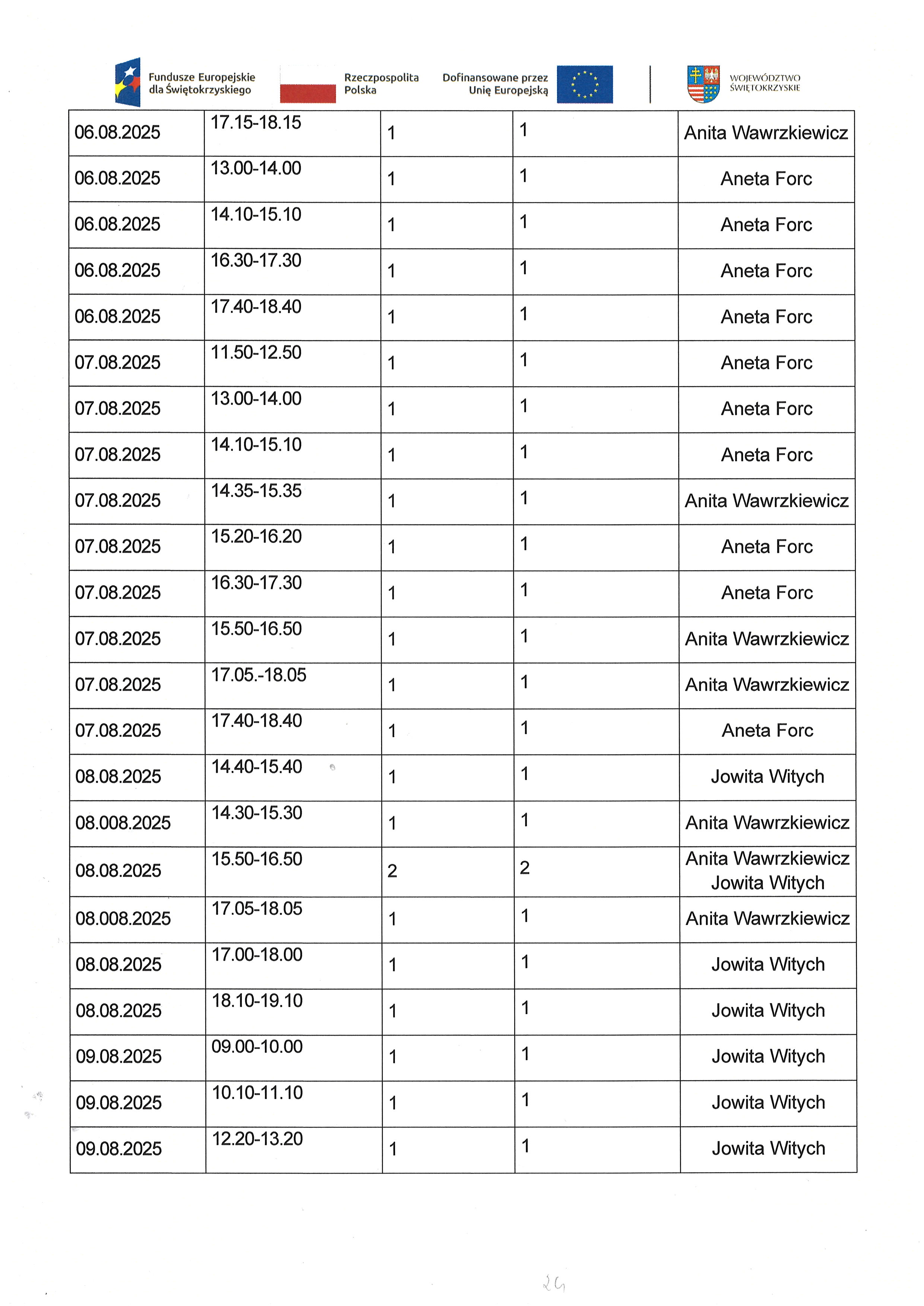 Fundusze Europejskie dla Świętokrzyskiego

Rzeczpospolita Polska

Dofinansowane przez Unię Europejską

WOJEWÓDZTWO ŚWIĘTOKRZYSKIE

| 06.08.2025 | 17.15-18.15 | 1 | 1 | Anita Wawrzkiewicz |
|---|---|---|---|---|
| 06.08.2025 | 13.00-14.00 | 1 | 1 | Aneta Forc |
| 06.08.2025 | 14.10-15.10 | 1 | 1 | Aneta Forc |
| 06.08.2025 | 16.30-17.30 | 1 | 1 | Aneta Forc |
| 06.08.2025 | 17.40-18.40 | 1 | 1 | Aneta Forc |
| 07.08.2025 | 11.50-12.50 | 1 | 1 | Aneta Forc |
| 07.08.2025 | 13.00-14.00 | 1 | 1 | Aneta Forc |
| 07.08.2025 | 14.10-15.10 | 1 | 1 | Aneta Forc |
| 07.08.2025 | 14.35-15.35 | 1 | 1 | Anita Wawrzkiewicz |
| 07.08.2025 | 15.20-16.20 | 1 | 1 | Aneta Forc |
| 07.08.2025 | 16.30-17.30 | 1 | 1 | Aneta Forc |
| 07.08.2025 | 15.50-16.50 | 1 | 1 | Anita Wawrzkiewicz |
| 07.08.2025 | 17.05.-18.05 | 1 | 1 | Anita Wawrzkiewicz |
| 07.08.2025 | 17.40-18.40 | 1 | 1 | Aneta Forc |
| 08.08.2025 | 14.40-15.40 | 1 | 1 | Jowita Witych |
| 08.008.2025 | 14.30-15.30 | 1 | 1 | Anita Wawrzkiewicz |
| 08.08.2025 | 15.50-16.50 | 2 | 2 | Anita Wawrzkiewicz Jowita Witych |
| 08.008.2025 | 17.05-18.05 | 1 | 1 | Anita Wawrzkiewicz |
| 08.08.2025 | 17.00-18.00 | 1 | 1 | Jowita Witych |
| 08.08.2025 | 18.10-19.10 | 1 | 1 | Jowita Witych |
| 09.08.2025 | 09.00-10.00 | 1 | 1 | Jowita Witych |
| 09.08.2025 | 10.10-11.10 | 1 | 1 | Jowita Witych |
| 09.08.2025 | 12.20-13.20 | 1 | 1 | Jowita Witych |

24